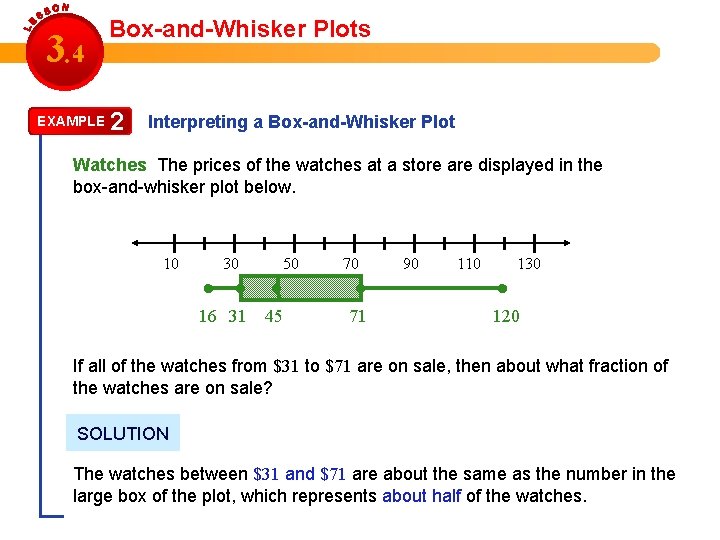 LESSON
3.4
Box-and-Whisker Plots

EXAMPLE 2
Interpreting a Box-and-Whisker Plot

Watches The prices of the watches at a store are displayed in the box-and-whisker plot below.

10 30 50 70 90 110 130

16 31 45 71 120

If all of the watches from $31 to $71 are on sale, then about what fraction of the watches are on sale?

SOLUTION

The watches between $31 and $71 are about the same as the number in the large box of the plot, which represents about half of the watches.